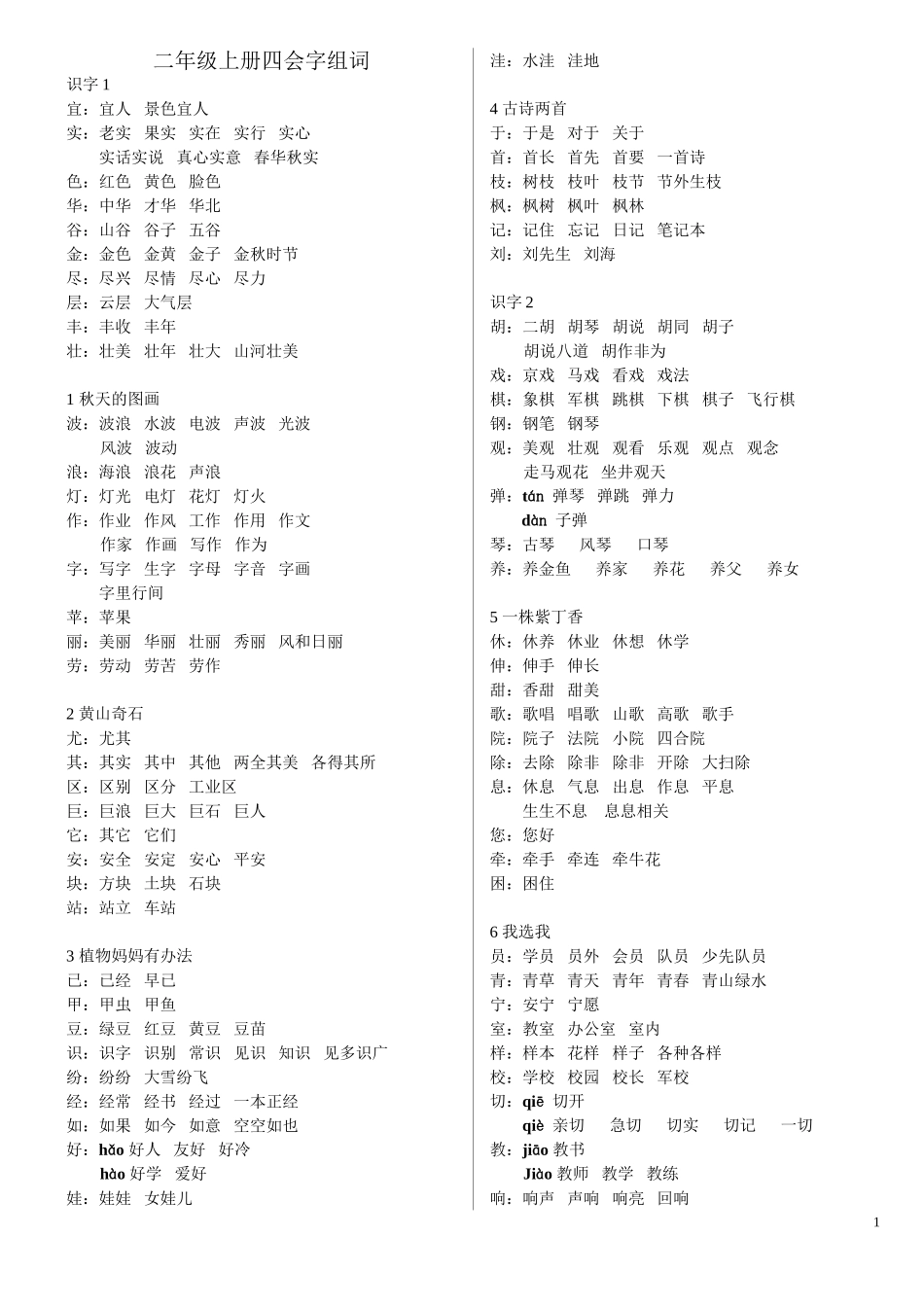 二年级上册四会字组词

识字 1
宜：宜人　景色宜人
实：老实　果实　实在　实行　实心
实话实说　真心实意　春华秋实
色：红色　黄色　脸色
华：中华　才华　华北
谷：山谷　谷子　五谷
金：金色　金黄　金子　金秋时节
尽：尽兴　尽情　尽心　尽力
层：云层　大气层
丰：丰收　丰年
壮：壮美　壮年　壮大　山河壮美

1 秋天的图画
波：波浪　水波　电波　声波　光波
风波　波动
浪：海浪　浪花　声浪
灯：灯光　电灯　花灯　灯火
作：作业　作风　工作　作用　作文
作家　作画　写作　作为
字：写字　生字　字母　字音　字画
字里行间
苹：苹果
丽：美丽　华丽　壮丽　秀丽　风和日丽
劳：劳动　劳苦　劳作

2 黄山奇石
尤：尤其
其：其实　其中　其他　两全其美　各得其所
区：区别　区分　工业区
巨：巨浪　巨大　巨石　巨人
它：其它　它们
安：安全　安定　安心　平安
块：方块　土块　石块
站：站立　车站

3 植物妈妈有办法
已：已经　早已
甲：甲虫　甲鱼
豆：绿豆　红豆　黄豆　豆苗
识：识字　识别　常识　见识　知识　见多识广
纷：纷纷　大雪纷飞
经：经常　经书　经过　一本正经
如：如果　如今　如意　空空如也
好：hǎo 好人　友好　好冷
hào 好学　爱好
娃：娃娃　女娃儿

洼：水洼　洼地

4 古诗两首
于：于是　对于　关于
首：首长　首先　首要　一首诗
枝：树枝　枝叶　枝节　节外生枝
枫：枫树　枫叶　枫林
记：记住　忘记　日记　笔记本
刘：刘先生　刘海

识字 2
胡：二胡　胡琴　胡说　胡同　胡子
胡说八道　胡作非为
戏：京戏　马戏　看戏　戏法
棋：象棋　军棋　跳棋　下棋　棋子　飞行棋
钢：钢笔　钢琴
观：美观　壮观　观看　乐观　观点　观念
走马观花　坐井观天
弹：tán 弹琴　弹跳　弹力
dàn 子弹
琴：古琴　风琴　口琴
养：养金鱼　养家　养花　养父　养女

5 一株紫丁香
休：休养　休业　休想　休学
伸：伸手　伸长
甜：香甜　甜美
歌：歌唱　唱歌　山歌　高歌　歌手
院：院子　法院　小院　四合院
除：去除　除非　除非　开除　大扫除
息：休息　气息　出息　作息　平息
生生不息　息息相关
您：您好
牵：牵手　牵连　牵牛花
困：困住

6 我选我
员：学员　员外　会员　队员　少先队员
青：青草　青天　青年　青春　青山绿水
宁：安宁　宁愿
室：教室　办公室　室内
样：样本　花样　样子　各种各样
校：学校　校园　校长　军校
切：qiē 切开
qiè 亲切　急切　切实　切记　一切
教：jiāo 教书
Jiào 教师　教学　教练
响：响声　声响　响亮　回响

1